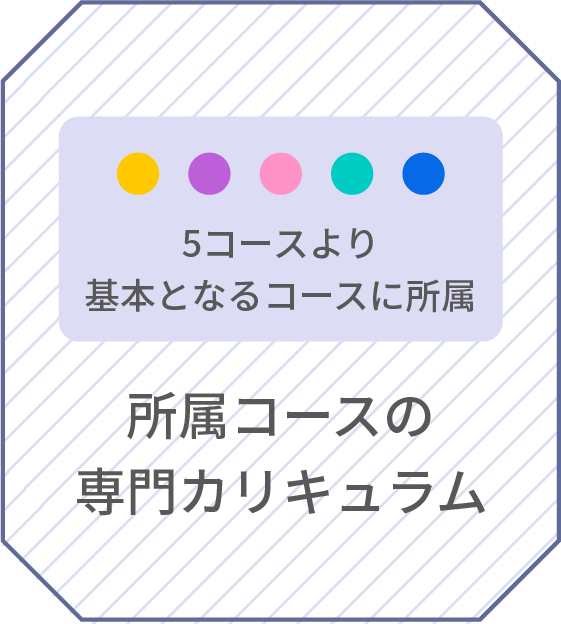 5コースより
基本となるコースに所属

所属コースの
専門カリキュラム